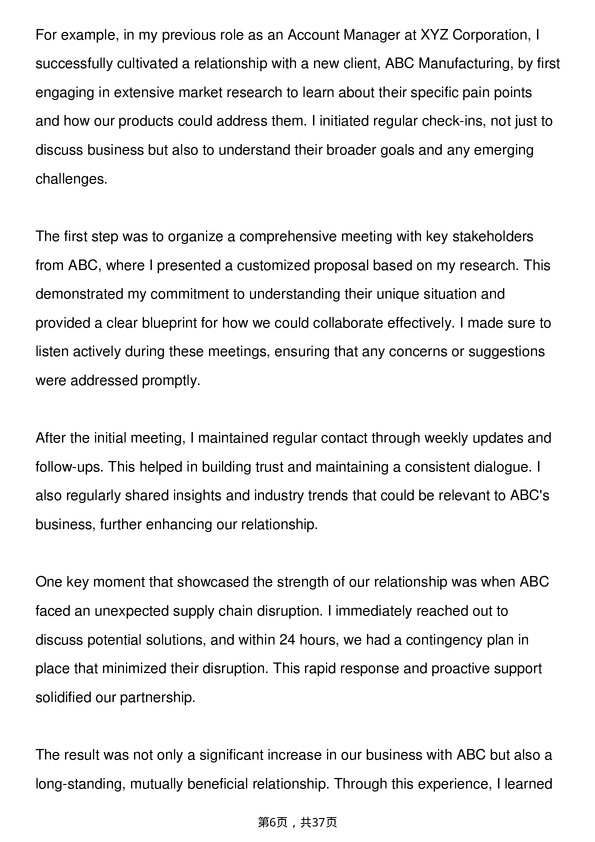 For example, in my previous role as an Account Manager at XYZ Corporation, I successfully cultivated a relationship with a new client, ABC Manufacturing, by first engaging in extensive market research to learn about their specific pain points and how our products could address them. I initiated regular check-ins, not just to discuss business but also to understand their broader goals and any emerging challenges.

The first step was to organize a comprehensive meeting with key stakeholders from ABC, where I presented a customized proposal based on my research. This demonstrated my commitment to understanding their unique situation and provided a clear blueprint for how we could collaborate effectively. I made sure to listen actively during these meetings, ensuring that any concerns or suggestions were addressed promptly.

After the initial meeting, I maintained regular contact through weekly updates and follow-ups. This helped in building trust and maintaining a consistent dialogue. I also regularly shared insights and industry trends that could be relevant to ABC's business, further enhancing our relationship.

One key moment that showcased the strength of our relationship was when ABC faced an unexpected supply chain disruption. I immediately reached out to discuss potential solutions, and within 24 hours, we had a contingency plan in place that minimized their disruption. This rapid response and proactive support solidified our partnership.

The result was not only a significant increase in our business with ABC but also a long-standing, mutually beneficial relationship. Through this experience, I learned

第6页，共37页